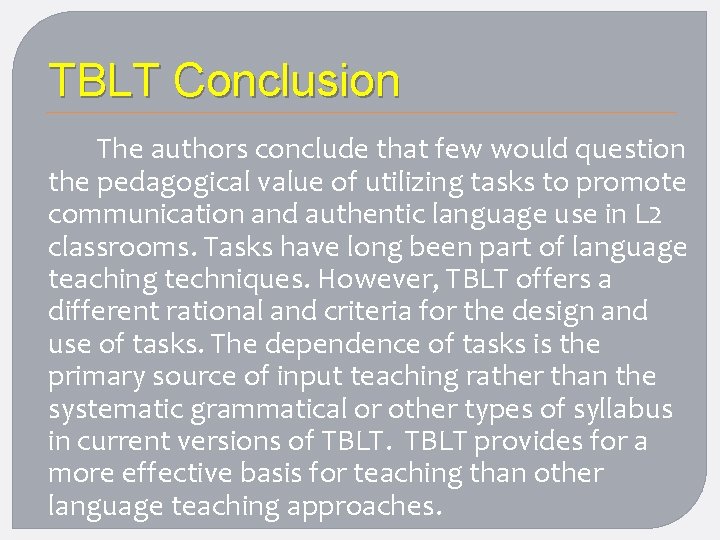 TBLT Conclusion

The authors conclude that few would question the pedagogical value of utilizing tasks to promote communication and authentic language use in L2 classrooms. Tasks have long been part of language teaching techniques. However, TBLT offers a different rational and criteria for the design and use of tasks. The dependence of tasks is the primary source of input teaching rather than the systematic grammatical or other types of syllabus in current versions of TBLT. TBLT provides for a more effective basis for teaching than other language teaching approaches.